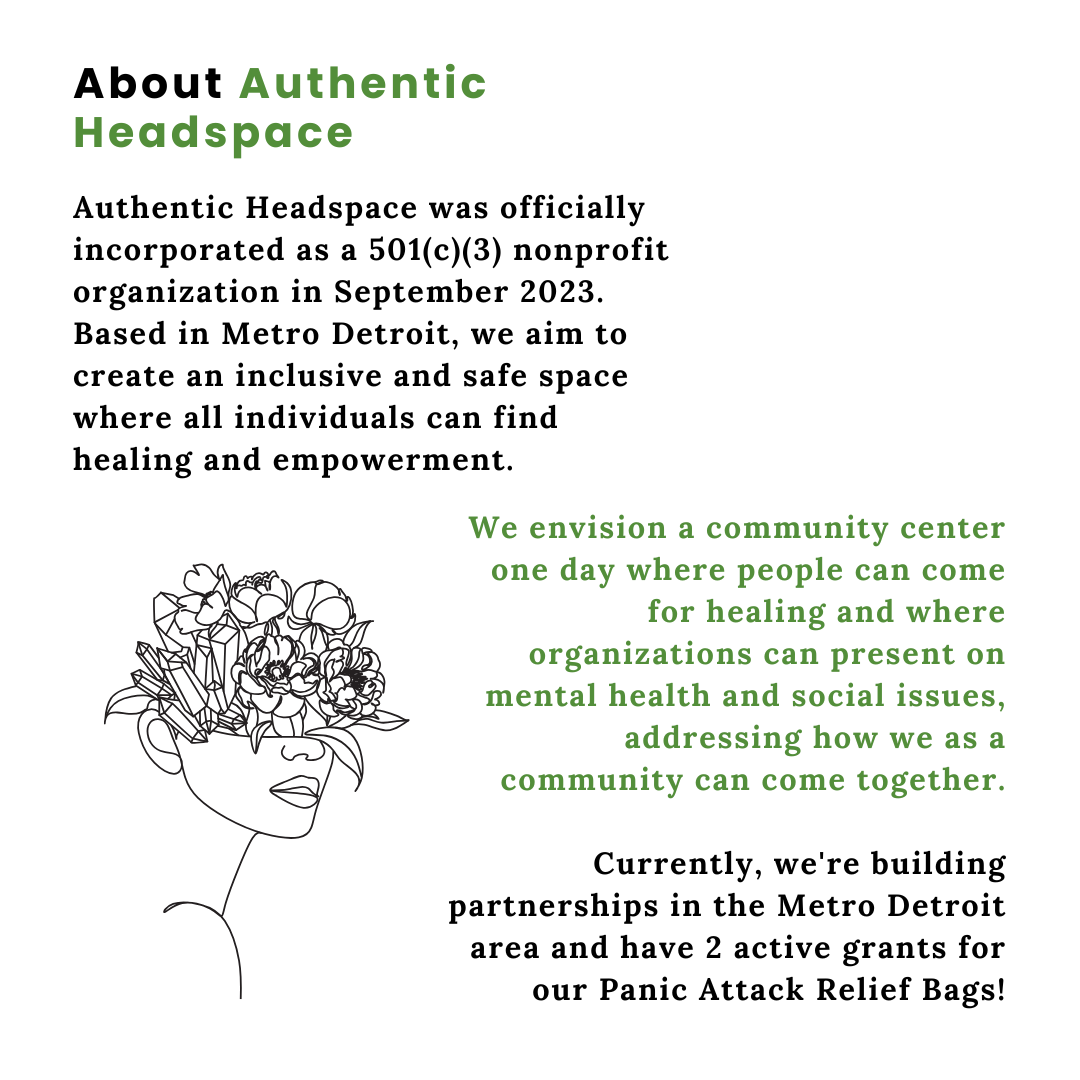 About Authentic Headspace

Authentic Headspace was officially incorporated as a 501(c)(3) nonprofit organization in September 2023. Based in Metro Detroit, we aim to create an inclusive and safe space where all individuals can find healing and empowerment.

We envision a community center one day where people can come for healing and where organizations can present on mental health and social issues, addressing how we as a community can come together.

Currently, we're building partnerships in the Metro Detroit area and have 2 active grants for our Panic Attack Relief Bags!